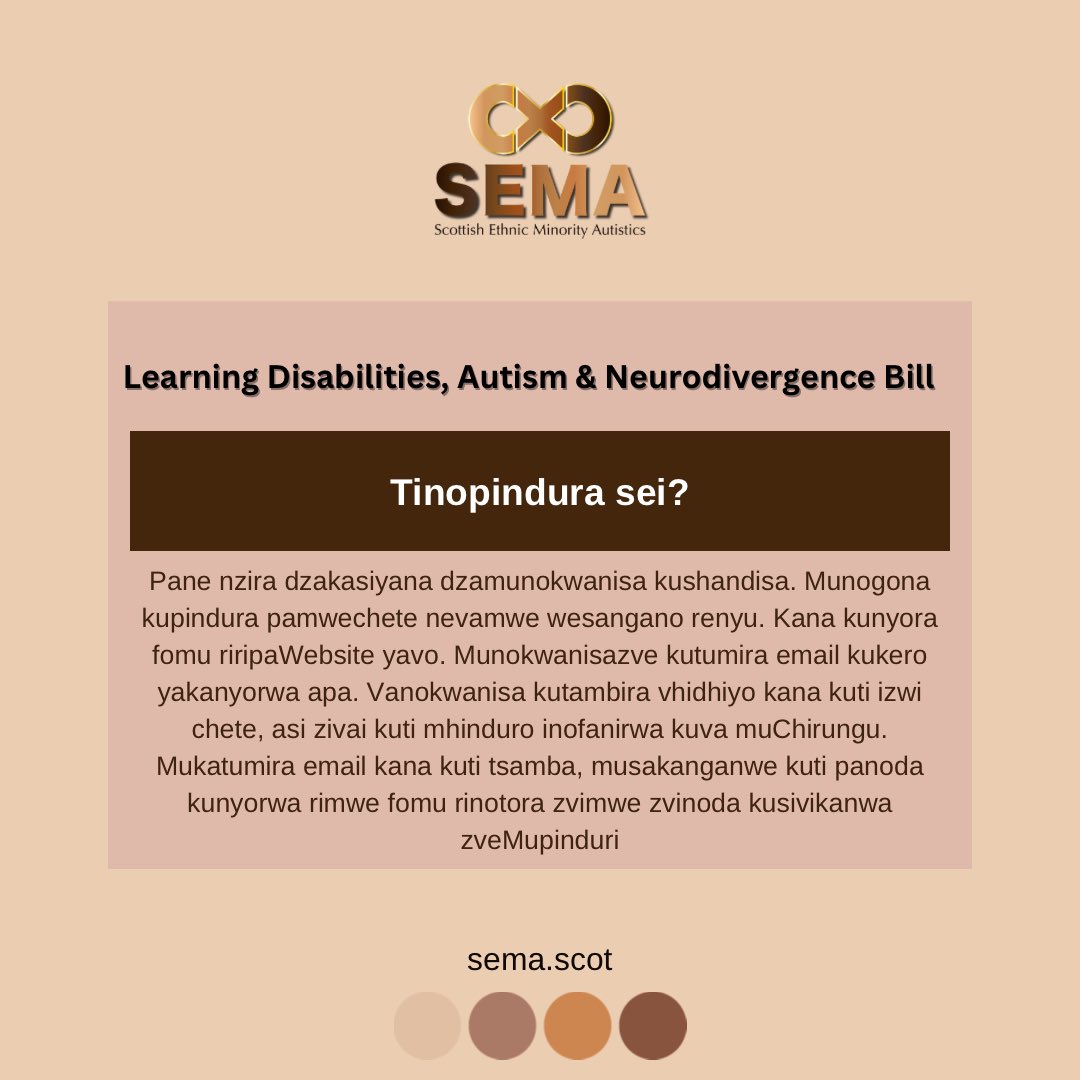 SEMA
Scottish Ethnic Minority Autistics

Learning Disabilities, Autism & Neurodivergence Bill

Tinopindura sei?

Pane nzira dzakasiyana dzamunokwanisa kushandisa. Munogona kupindura pamwechete nevamwe wesangano renyu. Kana kunyora fomu riripaWebsite yavo. Munokwanisazve kutumira email kukero yakanyorwa apa. Vanokwanisa kutambira vhidhiyo kana kuti izwi chete, asi zivai kuti mhinduro inofanirwa kuva muChirungu. Mukatumira email kana kuti tsamba, musakanganwe kuti panoda kunyorwa rimwe fomu rinotora zvimwe zvinoda kusivikanwa zveMupinduri

sema.scot